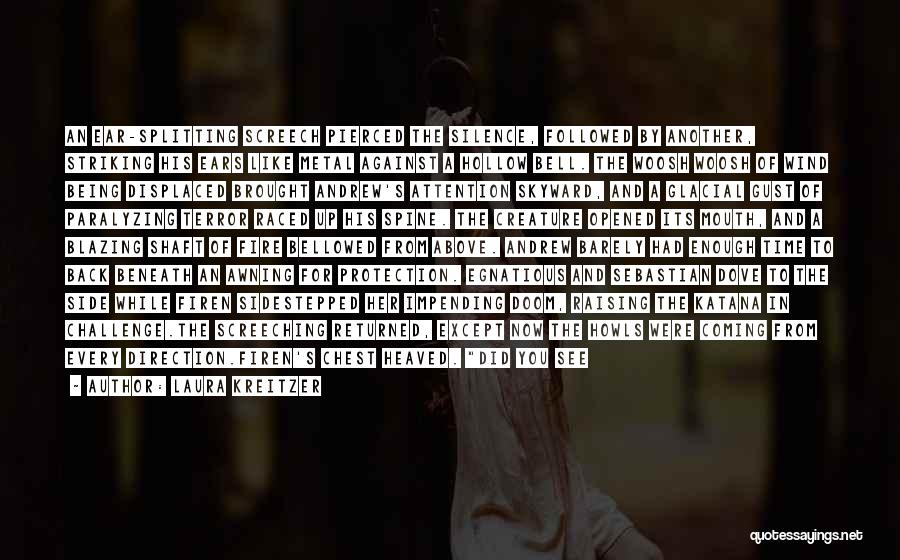 AN EAR-SPLITTING SCREECH PIERCED THE SILENCE, FOLLOWED BY ANOTHER, STRIKING HIS EARS LIKE METAL AGAINST A HOLLOW BELL. THE WOOSH WOOSH OF WIND BEING DISPLACED BROUGHT ANDREW'S ATTENTION SKYWARD, AND A GLACIAL GUST OF PARALYZING TERROR RACED UP HIS SPINE. THE CREATURE OPENED ITS MOUTH, AND A BLAZING SHAFT OF FIRE BELLOWED FROM ABOVE. ANDREW BARELY HAD ENOUGH TIME TO BACK BENEATH AN AWNING FOR PROTECTION. EGNATIOUS AND SEBASTIAN DOVE TO THE SIDE WHILE FIREN SIDESTEPPED HER IMPENDING DOOM, RAISING THE KATANA IN CHALLENGE.THE SCREECHING RETURNED, EXCEPT NOW THE HOWLS WERE COMING FROM EVERY DIRECTION.FIREN'S CHEST HEAVED. "DID YOU SEE

- AUTHOR: LAURA KREITZER

quotessayings.net